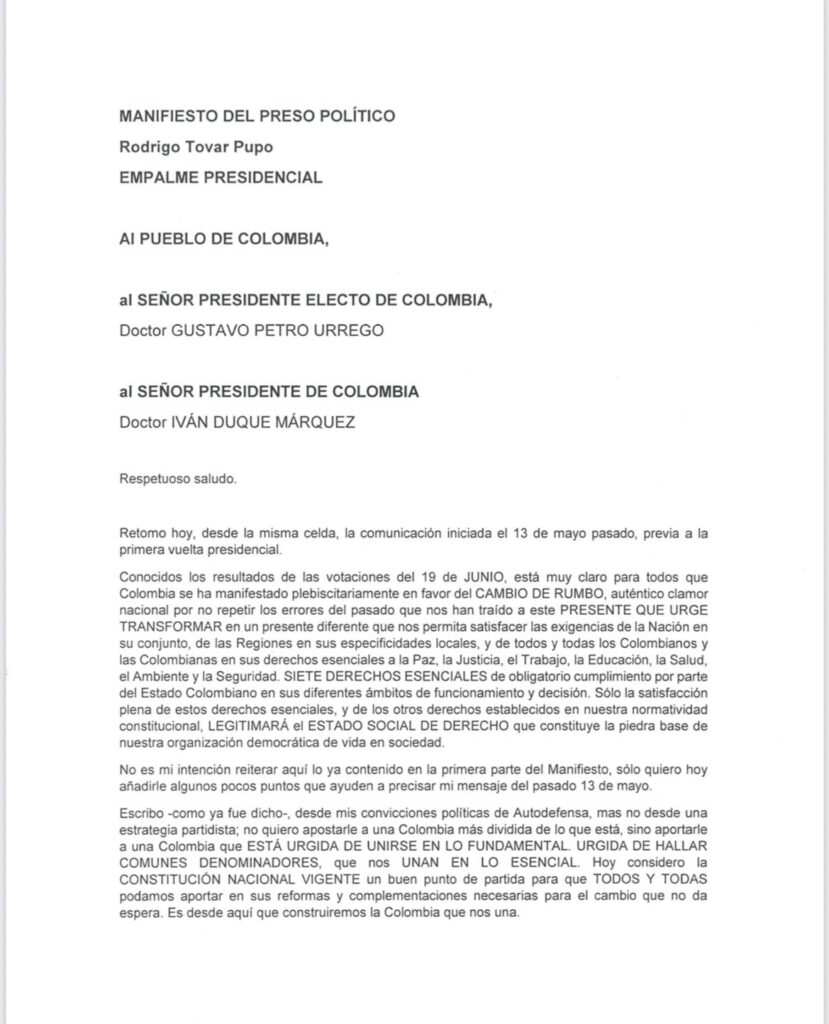 MANIFIESTO DEL PRESO POLÍTICO
Rodrigo Tovar Pupo
EMPALME PRESIDENCIAL

Al PUEBLO DE COLOMBIA,

al SEÑOR PRESIDENTE ELECTO DE COLOMBIA,
Doctor GUSTAVO PETRO URREGO

al SEÑOR PRESIDENTE DE COLOMBIA
Doctor IVÁN DUQUE MÁRQUEZ

Respetuoso saludo.

Retomo hoy, desde la misma celda, la comunicación iniciada el 13 de mayo pasado, previa a la primera vuelta presidencial.

Conocidos los resultados de las votaciones del 19 de JUNIO, está muy claro para todos que Colombia se ha manifestado plebiscitariamente en favor del CAMBIO DE RUMBO, auténtico clamor nacional por no repetir los errores del pasado que nos han traído a este PRESENTE QUE URGE TRANSFORMAR en un presente diferente que nos permita satisfacer las exigencias de la Nación en su conjunto, de las Regiones en sus especificidades locales, y de todos y todas los Colombianos y las Colombianas en sus derechos esenciales a la Paz, la Justicia, el Trabajo, la Educación, la Salud, el Ambiente y la Seguridad. SIETE DERECHOS ESENCIALES de obligatorio cumplimiento por parte del Estado Colombiano en sus diferentes ámbitos de funcionamiento y decisión. Sólo la satisfacción plena de estos derechos esenciales, y de los otros derechos establecidos en nuestra normatividad constitucional, LEGITIMARÁ el ESTADO SOCIAL DE DERECHO que constituye la piedra base de nuestra organización democrática de vida en sociedad.

No es mi intención reiterar aquí lo ya contenido en la primera parte del Manifiesto, sólo quiero hoy añadirle algunos pocos puntos que ayuden a precisar mi mensaje del pasado 13 de mayo.

Escribo -como ya fue dicho-, desde mis convicciones políticas de Autodefensa, mas no desde una estrategia partidista; no quiero apostarle a una Colombia más dividida de lo que está, sino aportarle a una Colombia que ESTÁ URGIDA DE UNIRSE EN LO FUNDAMENTAL. URGIDA DE HALLAR COMUNES DENOMINADORES, que nos UNAN EN LO ESENCIAL. Hoy considero la CONSTITUCIÓN NACIONAL VIGENTE un buen punto de partida para que TODOS Y TODAS podamos aportar en sus reformas y complementaciones necesarias para el cambio que no da espera. Es desde aquí que construiremos la Colombia que nos una.